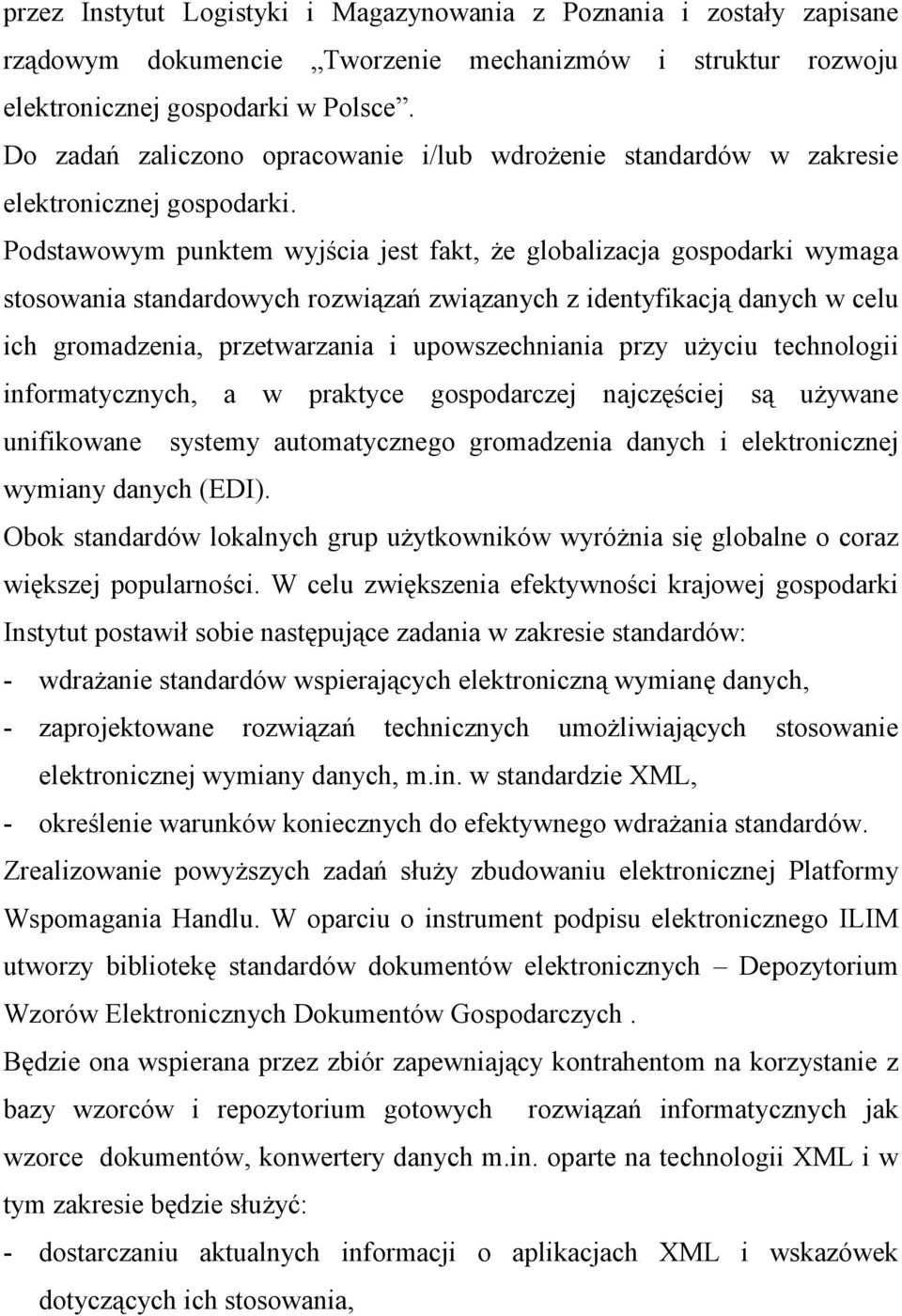 przez Instytut Logistyki i Magazynowania z Poznania i zostały zapisane rządowym dokumencie „Tworzenie mechanizmów i struktur rozwoju elektronicznej gospodarki w Polsce”.

Do zadań zaliczono opracowanie i/lub wdrożenie standardów w zakresie elektronicznej gospodarki.

Podstawowym punktem wyjścia jest fakt, że globalizacja gospodarki wymaga stosowania standardowych rozwiązań związanych z identyfikacją danych w celu ich gromadzenia, przetwarzania i upowszechniania przy użyciu technologii informatycznych, a w praktyce gospodarczej najczęściej są używane unifikowane systemy automatycznego gromadzenia danych i elektronicznej wymiany danych (EDI).

Obok standardów lokalnych grup użytkowników wyróżnia się globalne o coraz większej popularności. W celu zwiększenia efektywności krajowej gospodarki Instytut postawił sobie następujące zadania w zakresie standardów:

- wdrażanie standardów wspierających elektroniczną wymianę danych,
- zaprojektowane rozwiązań technicznych umożliwiających stosowanie elektronicznej wymiany danych, m.in. w standardzie XML,
- określenie warunków koniecznych do efektywnego wdrażania standardów.

Zrealizowanie powyższych zadań służy zbudowaniu elektronicznej Platformy Wspomagania Handlu. W oparciu o instrument podpisu elektronicznego ILIM utworzy bibliotekę standardów dokumentów elektronicznych – Depozytorium Wzorów Elektronicznych Dokumentów Gospodarczych .

Będzie ona wspierana przez zbiór zapewniający kontrahentom na korzystanie z bazy wzorców i repozytorium gotowych rozwiązań informatycznych jak wzorce dokumentów, konwertery danych m.in. oparte na technologii XML i w tym zakresie będzie służyć:

- dostarczaniu aktualnych informacji o aplikacjach XML i wskazówek dotyczących ich stosowania,